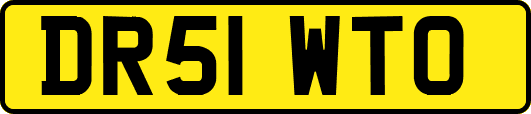 DR51 WTO